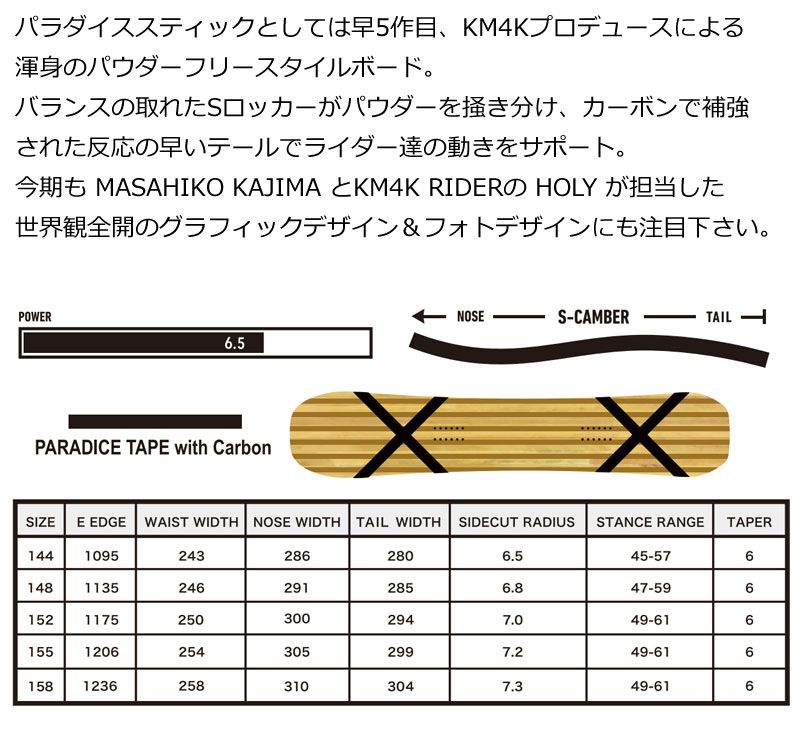 パラダイススティックとしては早5作目、KM4Kプロデュースによる渾身のパウダーフリースタイルボード。
バランスの取れたSロッカーがパウダーを掻き分け、カーボンで補強された反応の早いテールでライダー達の動きをサポート。
今期も MASAHIKO KAJIMA とKM4K RIDERの HOLY が担当した世界観全開のグラフィックデザイン＆フォトデザインにも注目下さい。

POWER
6.5

NOSE S-CAMBER TAIL

PARADICE TAPE with Carbon

| SIZE | E EDGE | WAIST WIDTH | NOSE WIDTH | TAIL WIDTH | SIDECUT RADIUS | STANCE RANGE | TAPER |
|---|---|---|---|---|---|---|---|
| 144 | 1095 | 243 | 286 | 280 | 6.5 | 45-57 | 6 |
| 148 | 1135 | 246 | 291 | 285 | 6.8 | 47-59 | 6 |
| 152 | 1175 | 250 | 300 | 294 | 7.0 | 49-61 | 6 |
| 155 | 1206 | 254 | 305 | 299 | 7.2 | 49-61 | 6 |
| 158 | 1236 | 258 | 310 | 304 | 7.3 | 49-61 | 6 |